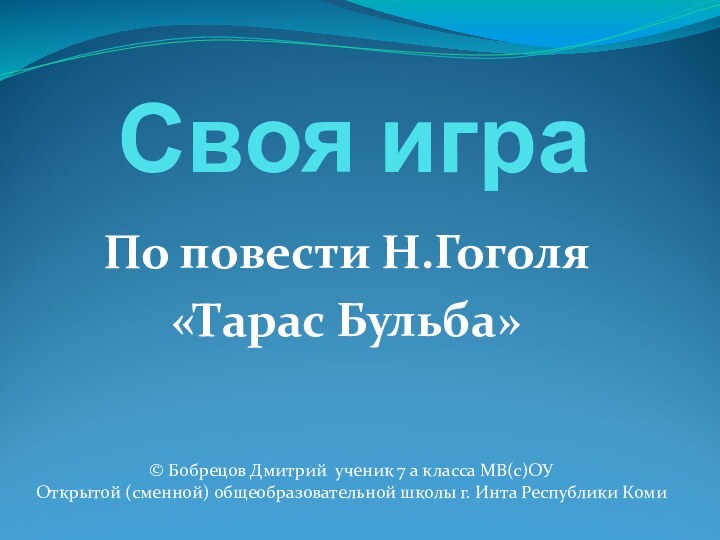 Своя игра

По повести Н.Гоголя «Тарас Бульба»

© Бобрецов Дмитрий ученик 7 а класса МВ(с)ОУ Открытой (сменной) общеобразовательной школы г. Инта Республики Коми